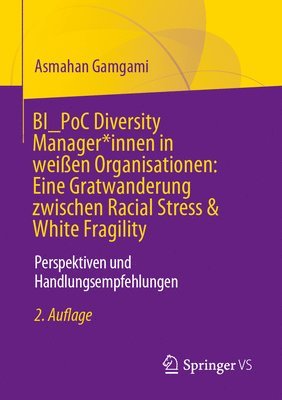 Asmahan Gamgami

BI_PoC Diversity Manager*innen in weißen Organisationen: Eine Gratwanderung zwischen Racial Stress & White Fragility

Perspektiven und Handlungsempfehlungen

2. Auflage

Springer VS